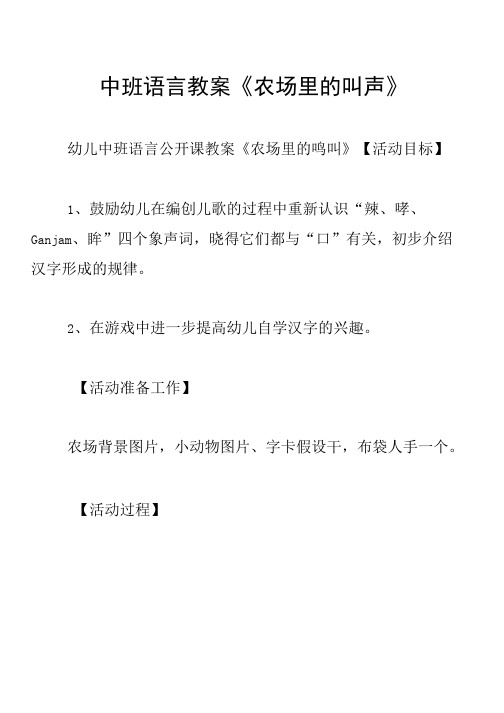 中班语言教案《农场里的叫声》

幼儿中班语言公开课教案《农场里的鸣叫》【活动目标】

1、鼓励幼儿在编创儿歌的过程中重新认识“辣、哮、Ganjam、眸”四个象声词，晓得它们都与“口”有关，初步介绍汉字形成的规律。

2、在游戏中进一步提高幼儿自学汉字的兴趣。

【活动准备工作】

农场背景图片，小动物图片、字卡假设干，布袋人手一个。

【活动过程】